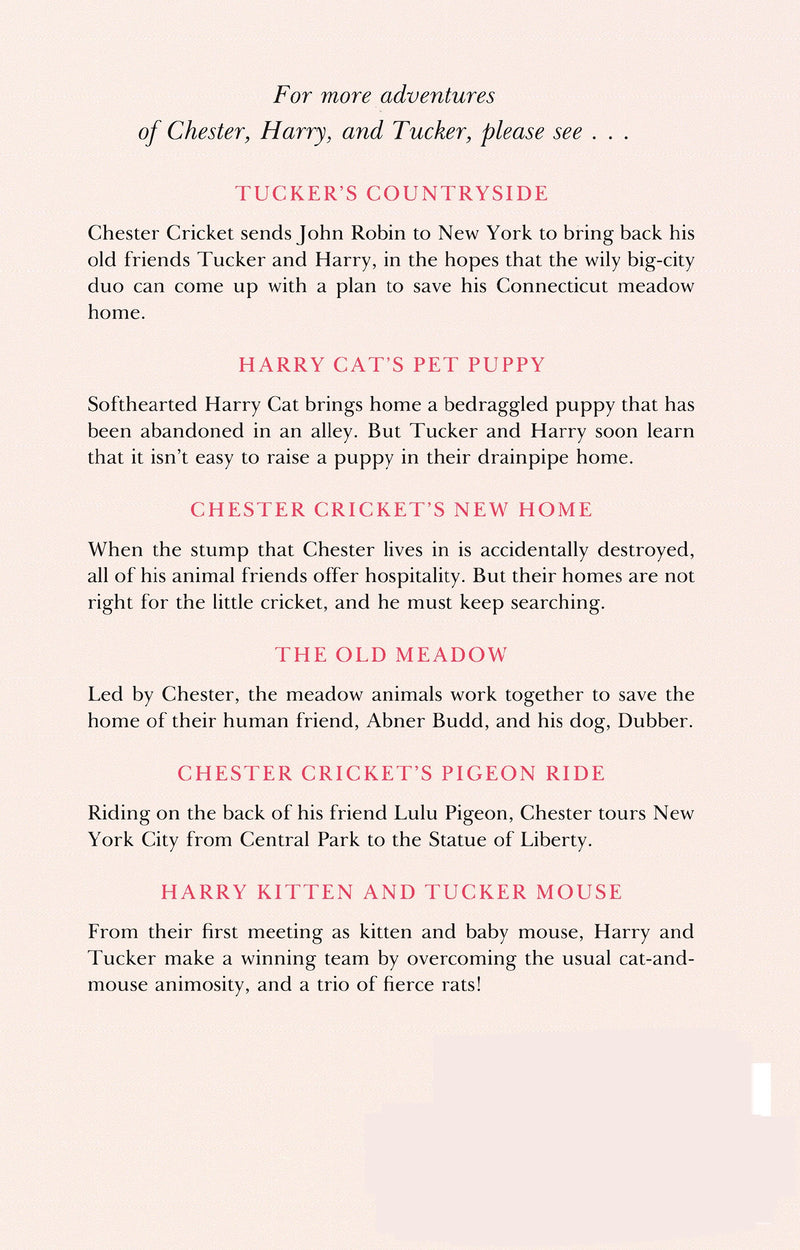 For more adventures of Chester, Harry, and Tucker, please see . . .

TUCKER'S COUNTRYSIDE

Chester Cricket sends John Robin to New York to bring back his old friends Tucker and Harry, in the hopes that the wily big-city duo can come up with a plan to save his Connecticut meadow home.

HARRY CAT'S PET PUPPY

Softhearted Harry Cat brings home a bedraggled puppy that has been abandoned in an alley. But Tucker and Harry soon learn that it isn't easy to raise a puppy in their drainpipe home.

CHESTER CRICKET'S NEW HOME

When the stump that Chester lives in is accidentally destroyed, all of his animal friends offer hospitality. But their homes are not right for the little cricket, and he must keep searching.

THE OLD MEADOW

Led by Chester, the meadow animals work together to save the home of their human friend, Abner Budd, and his dog, Dubber.

CHESTER CRICKET'S PIGEON RIDE

Riding on the back of his friend Lulu Pigeon, Chester tours New York City from Central Park to the Statue of Liberty.

HARRY KITTEN AND TUCKER MOUSE

From their first meeting as kitten and baby mouse, Harry and Tucker make a winning team by overcoming the usual cat-and-mouse animosity, and a trio of fierce rats!